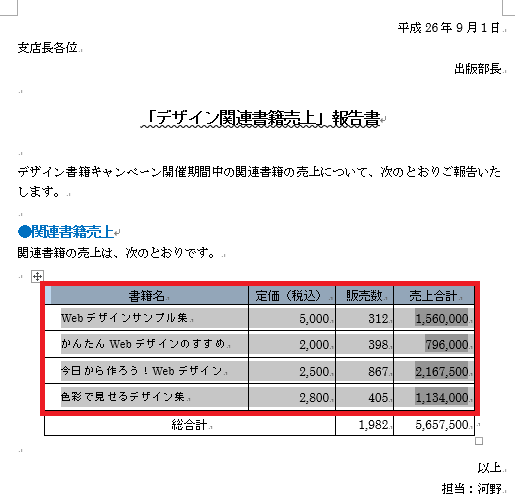 平成 26 年 9 月 1 日

支店長各位

出版部長

「デザイン関連書籍売上」報告書

デザイン書籍キャンペーン開催期間中の関連書籍の売上について、次のとおりご報告いたします。

●関連書籍売上
関連書籍の売上は、次のとおりです。

| 書籍名 | 定価（税込） | 販売数 | 売上合計 |
|---|---|---|---|
| Web デザインサンプル集 | 5,000 | 312 | 1,560,000 |
| かんたん Web デザインのすすめ | 2,000 | 398 | 796,000 |
| 今日から作ろう！Web デザイン | 2,500 | 867 | 2,167,500 |
| 色彩で見せるデザイン集 | 2,800 | 405 | 1,134,000 |
| 総合計 | | 1,982 | 5,657,500 |

以上
担当：河野